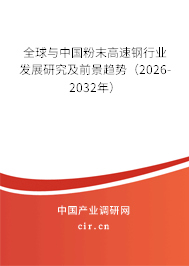 全球与中国粉末高速钢行业发展研究及前景趋势（2026-2032年）

中国产业调研网

cir.cn